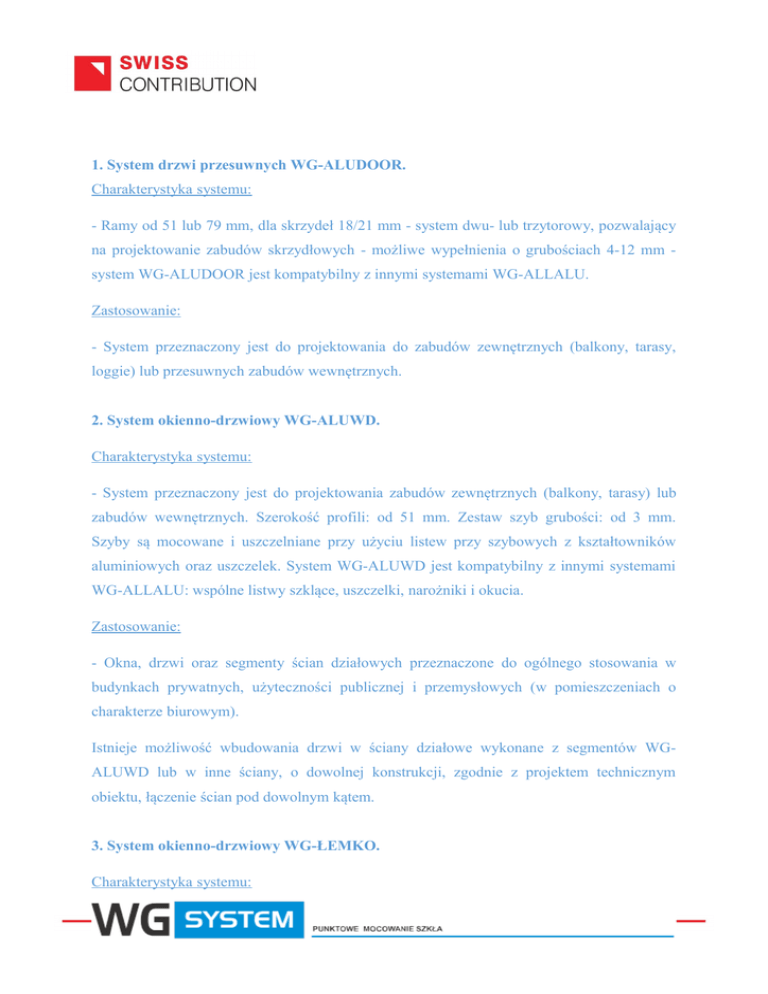 SWISS
CONTRIBUTION

1. System drzwi przesuwnych WG-ALUDOOR.

Charakterystyka systemu:

- Ramy od 51 lub 79 mm, dla skrzydeł 18/21 mm - system dwu- lub trzytorowy, pozwalający na projektowanie zabudów skrzydłowych - możliwe wypełnienia o grubościach 4-12 mm - system WG-ALUDOOR jest kompatybilny z innymi systemami WG-ALLALU.

Zastosowanie:

- System przeznaczony jest do projektowania do zabudów zewnętrznych (balkony, tarasy, loggie) lub przesuwnych zabudów wewnętrznych.

2. System okienno-drzwiowy WG-ALUWD.

Charakterystyka systemu:

- System przeznaczony jest do projektowania zabudów zewnętrznych (balkony, tarasy) lub zabudów wewnętrznych. Szerokość profili: od 51 mm. Zestaw szyb grubości: od 3 mm. Szyby są mocowane i uszczelniane przy użyciu listew przy szybowych z kształtowników aluminiowych oraz uszczelek. System WG-ALUWD jest kompatybilny z innymi systemami WG-ALLALU: wspólne listwy szklące, uszczelki, narożniki i okucia.

Zastosowanie:

- Okna, drzwi oraz segmenty ścian działowych przeznaczone do ogólnego stosowania w budynkach prywatnych, użyteczności publicznej i przemysłowych (w pomieszczeniach o charakterze biurowym).

Istnieje możliwość wbudowania drzwi w ściany działowe wykonane z segmentów WG-ALUWD lub w inne ściany, o dowolnej konstrukcji, zgodnie z projektem technicznym obiektu, łączenie ścian pod dowolnym kątem.

3. System okienno-drzwiowy WG-ŁEMKO.

Charakterystyka systemu:

WG SYSTEM
PUNKTOWE MOCOWANIE SZKŁA